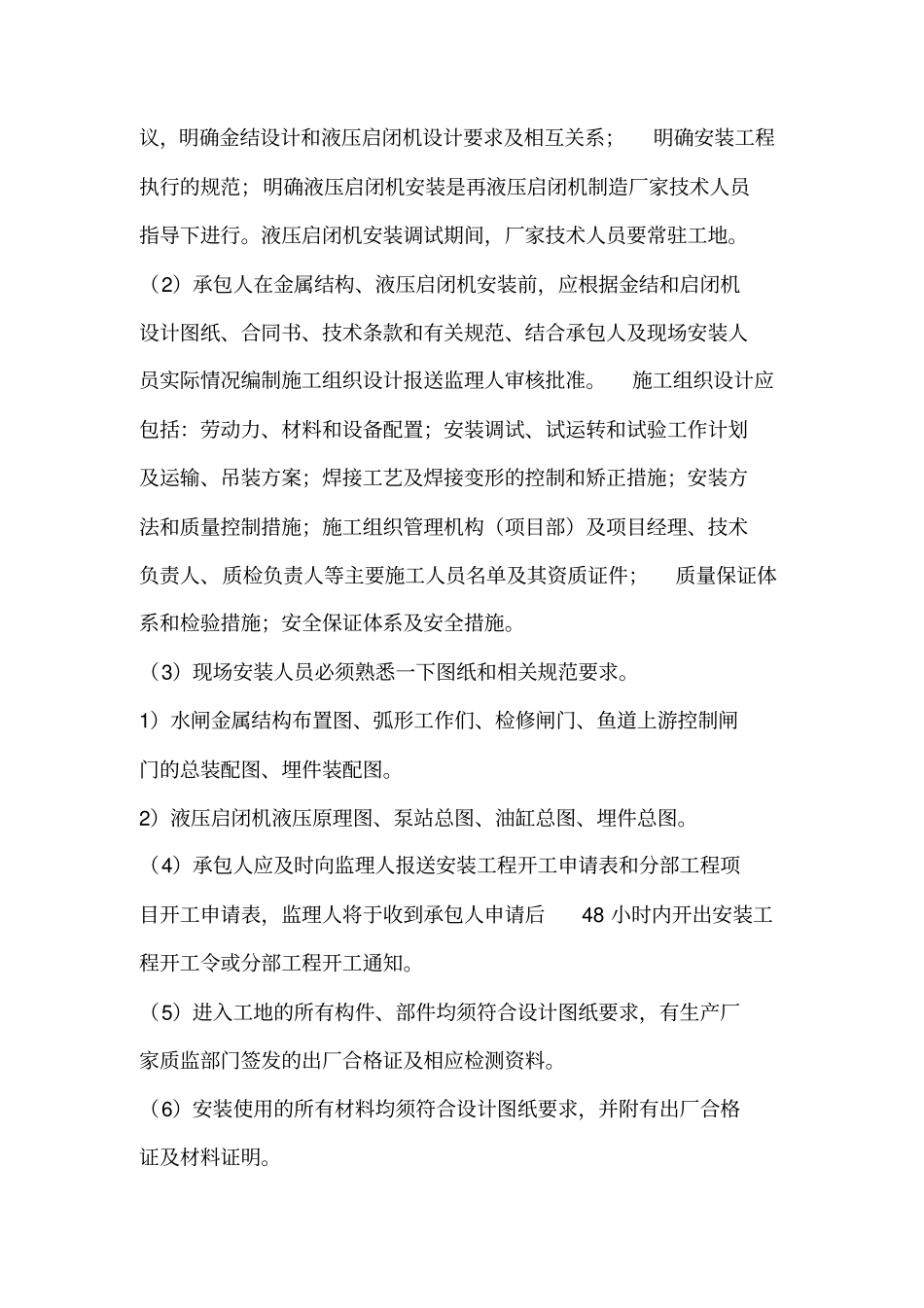 议，明确金结设计和液压启闭机设计要求及相互关系； 明确安装工程执行的规范；明确液压启闭机安装是再液压启闭机制造厂家技术人员指导下进行。液压启闭机安装调试期间，厂家技术人员要常驻工地。

（2）承包人在金属结构、液压启闭机安装前，应根据金结和启闭机设计图纸、合同书、技术条款和有关规范、结合承包人及现场安装人员实际情况编制施工组织设计报送监理人审核批准。 施工组织设计应包括：劳动力、材料和设备配置；安装调试、试运转和试验工作计划及运输、吊装方案；焊接工艺及焊接变形的控制和矫正措施；安装方法和质量控制措施；施工组织管理机构（项目部）及项目经理、技术负责人、质检负责人等主要施工人员名单及其资质证件； 质量保证体系和检验措施；安全保证体系及安全措施。

（3）现场安装人员必须熟悉一下图纸和相关规范要求。

1）水闸金属结构布置图、弧形工作们、检修闸门、鱼道上游控制闸门的总装配图、埋件装配图。

2）液压启闭机液压原理图、泵站总图、油缸总图、埋件总图。

（4）承包人应及时向监理人报送安装工程开工申请表和分部工程项目开工申请表，监理人将于收到承包人申请后 48 小时内开出安装工程开工令或分部工程开工通知。

（5）进入工地的所有构件、部件均须符合设计图纸要求，有生产厂家质监部门签发的出厂合格证及相应检测资料。

（6）安装使用的所有材料均须符合设计图纸要求，并附有出厂合格证及材料证明。